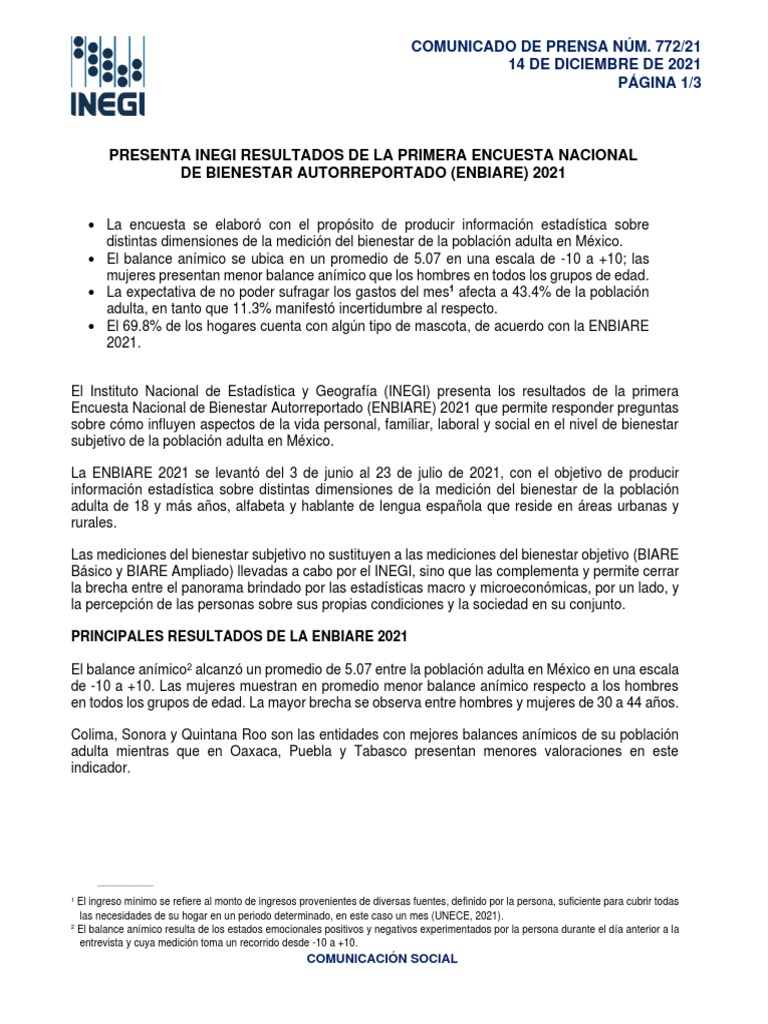 INEGI

COMUNICADO DE PRENSA NÚM. 772/21
14 DE DICIEMBRE DE 2021
PÁGINA 1/3

PRESENTA INEGI RESULTADOS DE LA PRIMERA ENCUESTA NACIONAL DE BIENESTAR AUTORREPORTADO (ENBIARE) 2021

• La encuesta se elaboró con el propósito de producir información estadística sobre distintas dimensiones de la medición del bienestar de la población adulta en México.
• El balance anímico se ubica en un promedio de 5.07 en una escala de -10 a +10; las mujeres presentan menor balance anímico que los hombres en todos los grupos de edad.
• La expectativa de no poder sufragar los gastos del mes$^1$ afecta a 43.4% de la población adulta, en tanto que 11.3% manifestó incertidumbre al respecto.
• El 69.8% de los hogares cuenta con algún tipo de mascota, de acuerdo con la ENBIARE 2021.

El Instituto Nacional de Estadística y Geografía (INEGI) presenta los resultados de la primera Encuesta Nacional de Bienestar Autorreportado (ENBIARE) 2021 que permite responder preguntas sobre cómo influyen aspectos de la vida personal, familiar, laboral y social en el nivel de bienestar subjetivo de la población adulta en México.

La ENBIARE 2021 se levantó del 3 de junio al 23 de julio de 2021, con el objetivo de producir información estadística sobre distintas dimensiones de la medición del bienestar de la población adulta de 18 y más años, alfabeta y hablante de lengua española que reside en áreas urbanas y rurales.

Las mediciones del bienestar subjetivo no sustituyen a las mediciones del bienestar objetivo (BIARE Básico y BIARE Ampliado) llevadas a cabo por el INEGI, sino que las complementa y permite cerrar la brecha entre el panorama brindado por las estadísticas macro y microeconómicas, por un lado, y la percepción de las personas sobre sus propias condiciones y la sociedad en su conjunto.

PRINCIPALES RESULTADOS DE LA ENBIARE 2021

El balance anímico$^2$ alcanzó un promedio de 5.07 entre la población adulta en México en una escala de -10 a +10. Las mujeres muestran en promedio menor balance anímico respecto a los hombres en todos los grupos de edad. La mayor brecha se observa entre hombres y mujeres de 30 a 44 años.

Colima, Sonora y Quintana Roo son las entidades con mejores balances anímicos de su población adulta mientras que en Oaxaca, Puebla y Tabasco presentan menores valoraciones en este indicador.

$^1$ El ingreso mínimo se refiere al monto de ingresos provenientes de diversas fuentes, definido por la persona, suficiente para cubrir todas las necesidades de su hogar en un periodo determinado, en este caso un mes (UNECE, 2021).
$^2$ El balance anímico resulta de los estados emocionales positivos y negativos experimentados por la persona durante el día anterior a la entrevista y cuya medición toma un recorrido desde -10 a +10.

COMUNICACIÓN SOCIAL